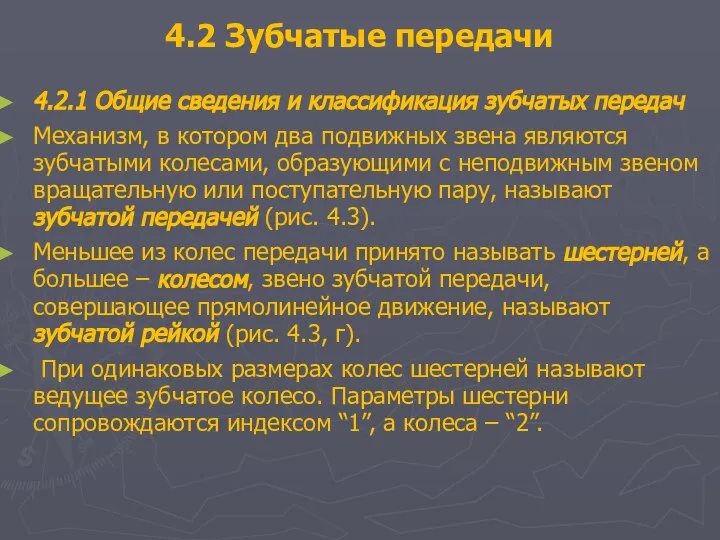 4.2 Зубчатые передачи

4.2.1 Общие сведения и классификация зубчатых передач

Механизм, в котором два подвижных звена являются зубчатыми колесами, образующими с неподвижным звеном вращательную или поступательную пару, называют зубчатой передачей (рис. 4.3).

Меньшее из колес передачи принято называть шестерней, а большее – колесом, звено зубчатой передачи, совершающее прямолинейное движение, называют зубчатой рейкой (рис. 4.3, г).

При одинаковых размерах колес шестерней называют ведущее зубчатое колесо. Параметры шестерни сопровождаются индексом “1”, а колеса – “2”.